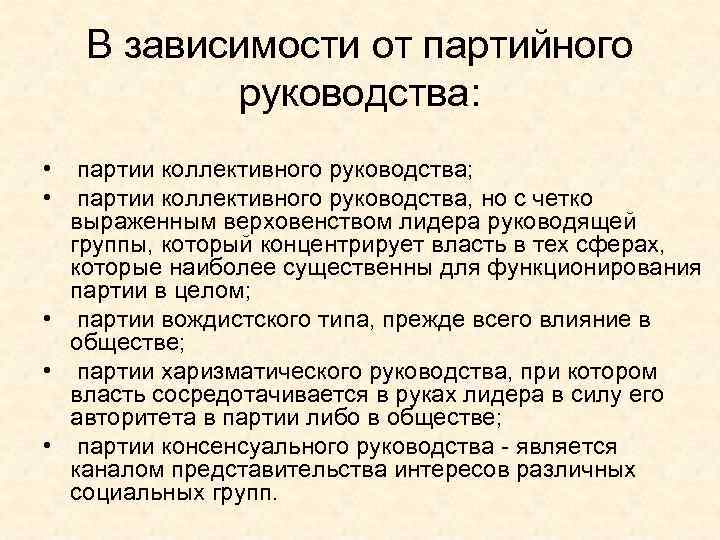 В зависимости от партийного руководства:

• партии коллективного руководства;
• партии коллективного руководства, но с четко выраженным верховенством лидера руководящей группы, который концентрирует власть в тех сферах, которые наиболее существенны для функционирования партии в целом;
• партии вождистского типа, прежде всего влияние в обществе;
• партии харизматического руководства, при котором власть сосредотачивается в руках лидера в силу его авторитета в партии либо в обществе;
• партии консенсуального руководства - является каналом представительства интересов различных социальных групп.